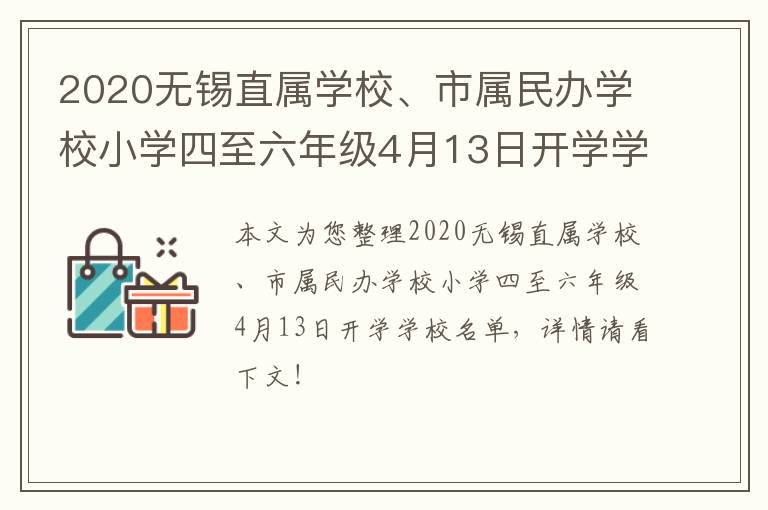 2020无锡直属学校、市属民办学校小学四至六年级4月13日开学学

本文为您整理2020无锡直属学校、市属民办学校小学四至六年级4月13日开学学校名单，详情请看下文！